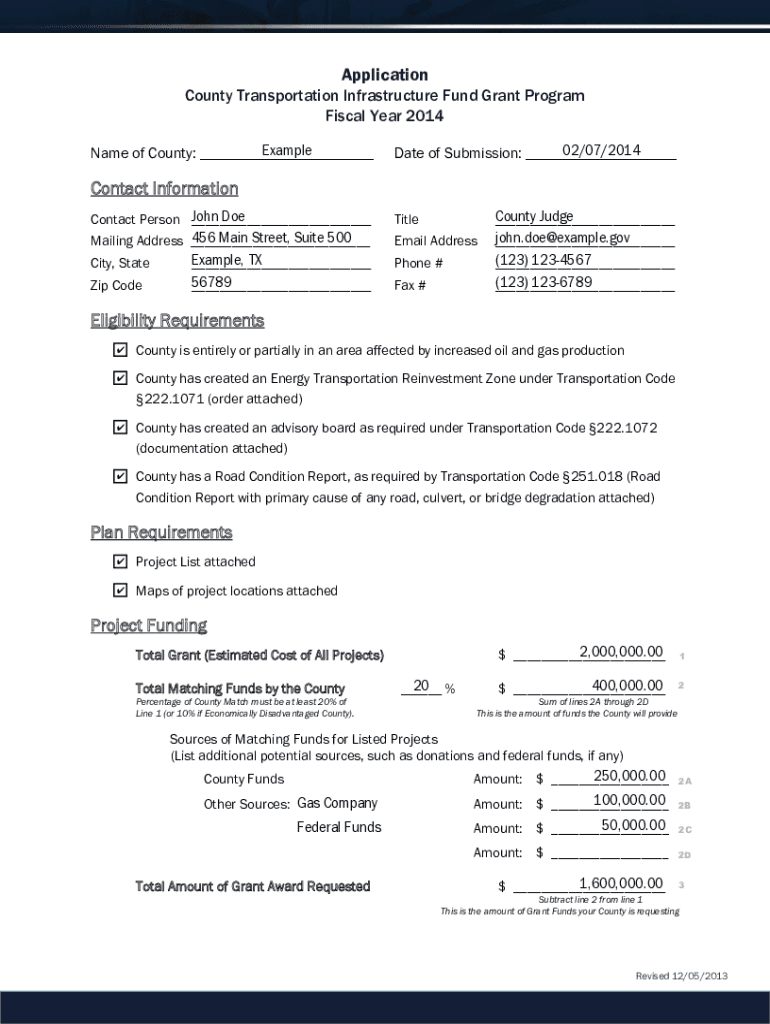 Application
County Transportation Infrastructure Fund Grant Program
Fiscal Year 2014

Name of County: Example

Date of Submission: 02/07/2014

Contact Information

Contact Person John Doe
Mailing Address 456 Main Street, Suite 500
City, State Example, TX
Zip Code 56789

Title County Judge
Email Address john.doe@example.gov
Phone # (123) 123-4567
Fax # (123) 123-6789

Eligibility Requirements

✔ County is entirely or partially in an area affected by increased oil and gas production

✔ County has created an Energy Transportation Reinvestment Zone under Transportation Code §222.1071 (order attached)

✔ County has created an advisory board as required under Transportation Code §222.1072 (documentation attached)

✔ County has a Road Condition Report, as required by Transportation Code §251.018 (Road Condition Report with primary cause of any road, culvert, or bridge degradation attached)

Plan Requirements

✔ Project List attached

✔ Maps of project locations attached

Project Funding

Total Grant (Estimated Cost of All Projects) $ 2,000,000.00 1

Total Matching Funds by the County 20 % $ 400,000.00 2
Percentage of County Match must be at least 20% of Line 1 (or 10% if Economically Disadvantaged County).
Sum of lines 2A through 2D
This is the amount of funds the County will provide

Sources of Matching Funds for Listed Projects
(List additional potential sources, such as donations and federal funds, if any)

County Funds Amount: $ 250,000.00 2A
Other Sources: Gas Company Amount: $ 100,000.00 2B
Federal Funds Amount: $ 50,000.00 2C
Amount: $ 2D

Total Amount of Grant Award Requested $ 1,600,000.00 3
Subtract line 2 from line 1
This is the amount of Grant Funds your County is requesting

Revised 12/05/2013